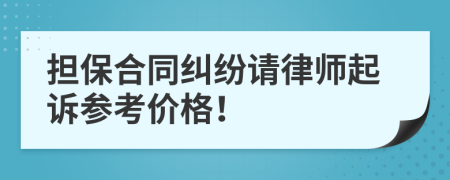 担保合同纠纷请律师起诉参考价格！